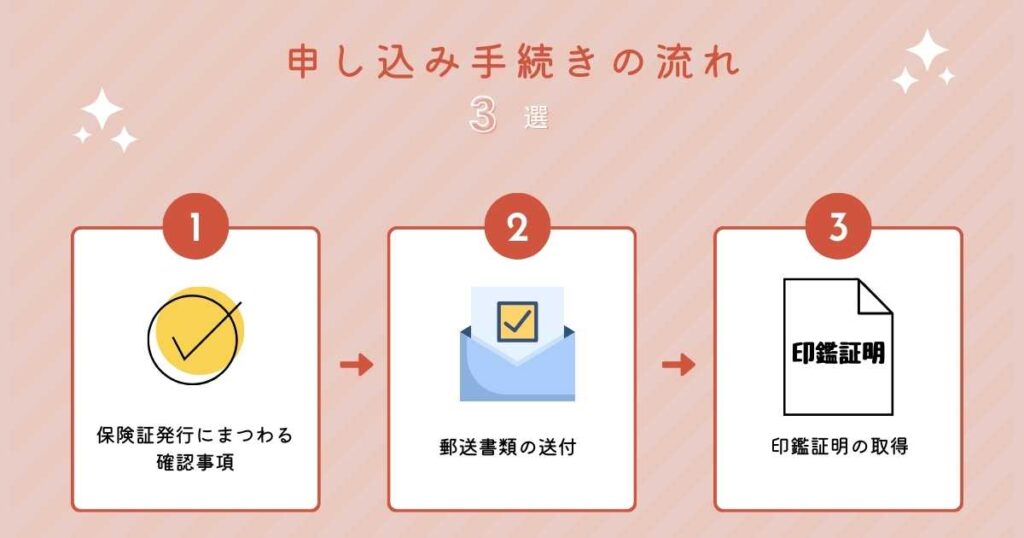 申し込み手続きの流れ
3 選

1
保険証発行にまつわる確認事項

2
郵送書類の送付

3
印鑑証明
印鑑証明の取得